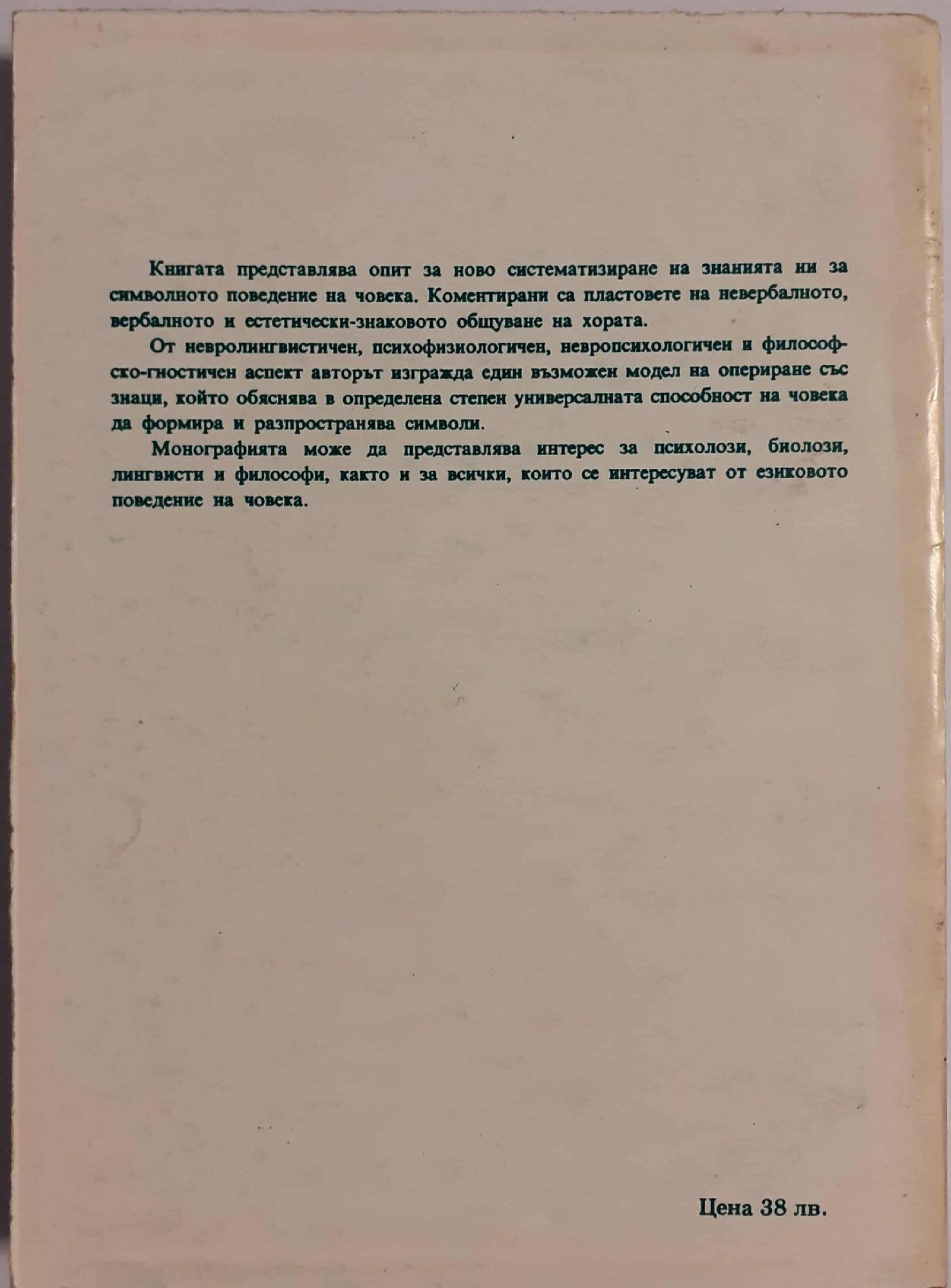 Книгата представлява опит за ново систематизиране на знанията ни за символното поведение на човека. Коментирани са пластовете на невербалното, вербалното и естетически-знаковото общуване на хората.

От невролингвистичен, психофизиологичен, невропсихологичен и философско-гностичен аспект авторът изгражда един възможен модел на опериране със знаци, който обяснява в определена степен универсалната способност на човека да формира и разпространява символи.

Монографията може да представлява интерес за психолози, биолози, лингвисти и философи, както и за всички, които се интересуват от езиковото поведение на човека.

Цена 38 лв.